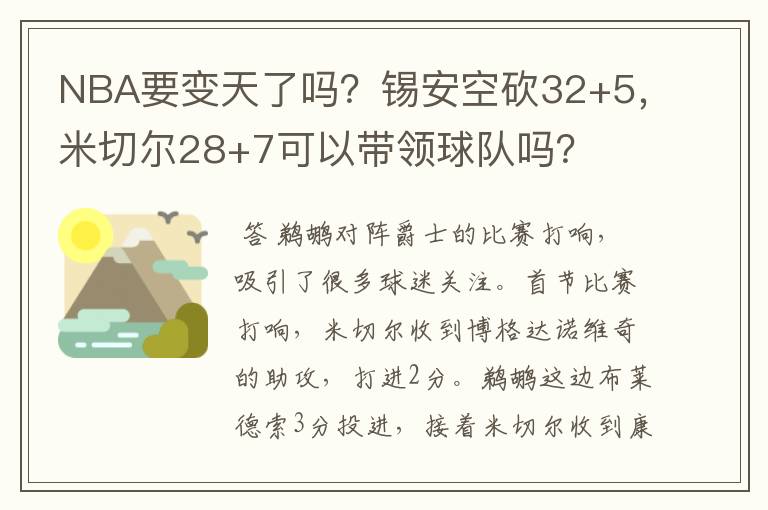 NBA要变天了吗？锡安空砍32+5，米切尔28+7可以带领球队吗？

答 鹈鹕对阵爵士的比赛打响，吸引了很多球迷关注。首节比赛打响，米切尔收到博格达诺维奇的助攻，打进2分。鹈鹕这边布莱德索3分投进，接着米切尔收到康